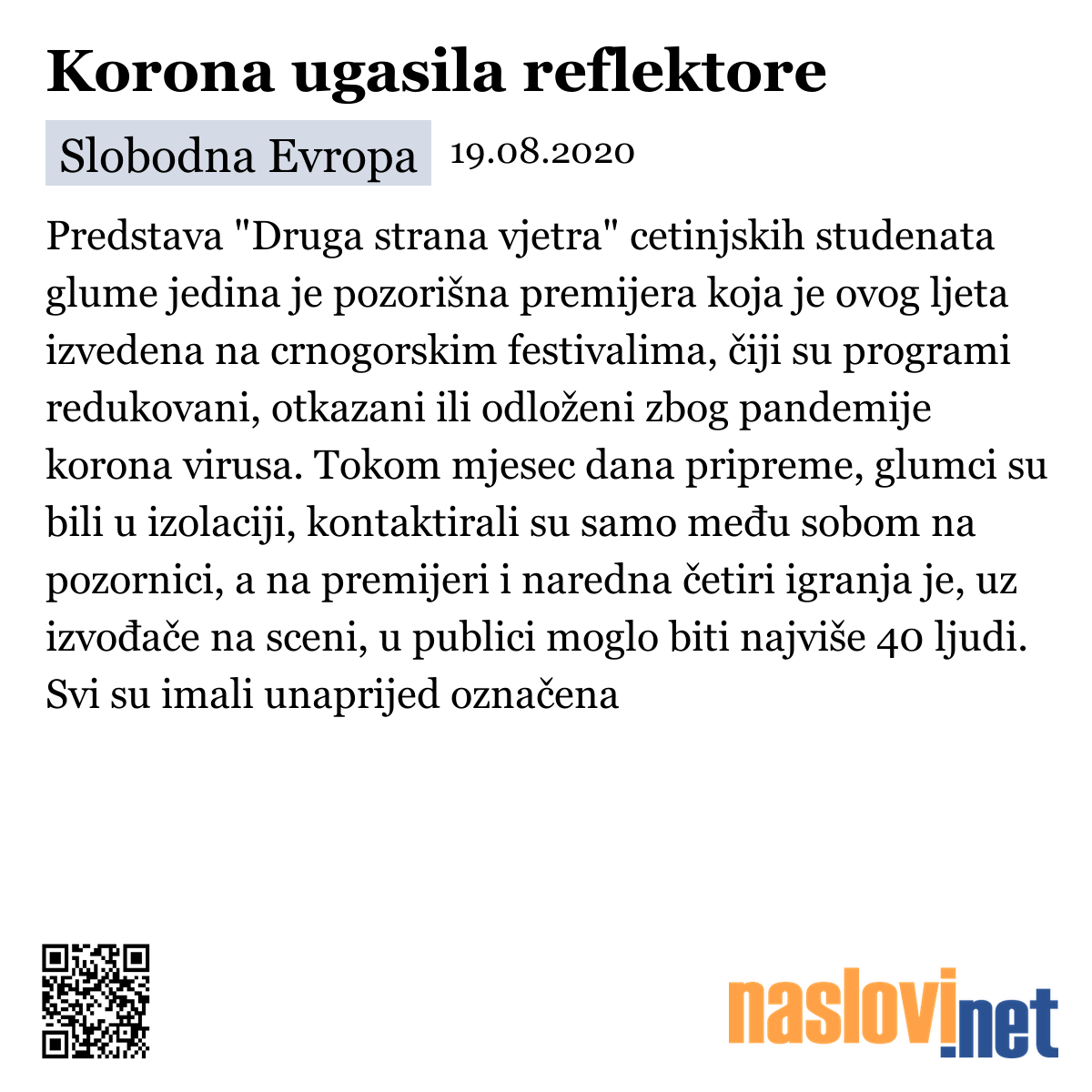 Korona ugasila reflektore

Slobodna Evropa 19.08.2020

Predstava "Druga strana vjetra" cetinjskih studenata glume jedina je pozorišna premijera koja je ovog ljeta izvedena na crnogorskim festivalima, čiji su programi redukovani, otkazani ili odloženi zbog pandemije korona virusa. Tokom mjesec dana pripreme, glumci su bili u izolaciji, kontaktirali su samo među sobom na pozornici, a na premijeri i naredna četiri igranja je, uz izvođače na sceni, u publici moglo biti najviše 40 ljudi. Svi su imali unaprijed označena

naslovi.net